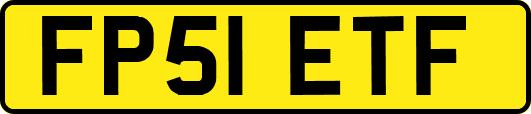 FP51 ETF